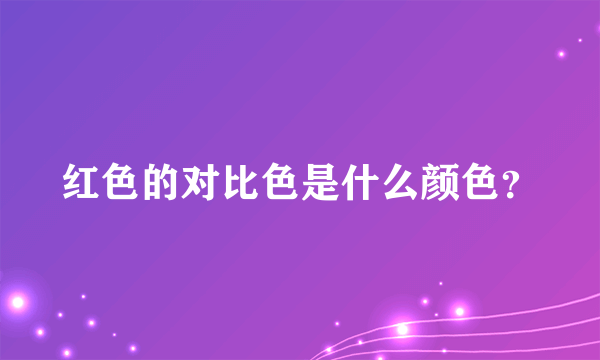 红色的对比色是什么颜色？